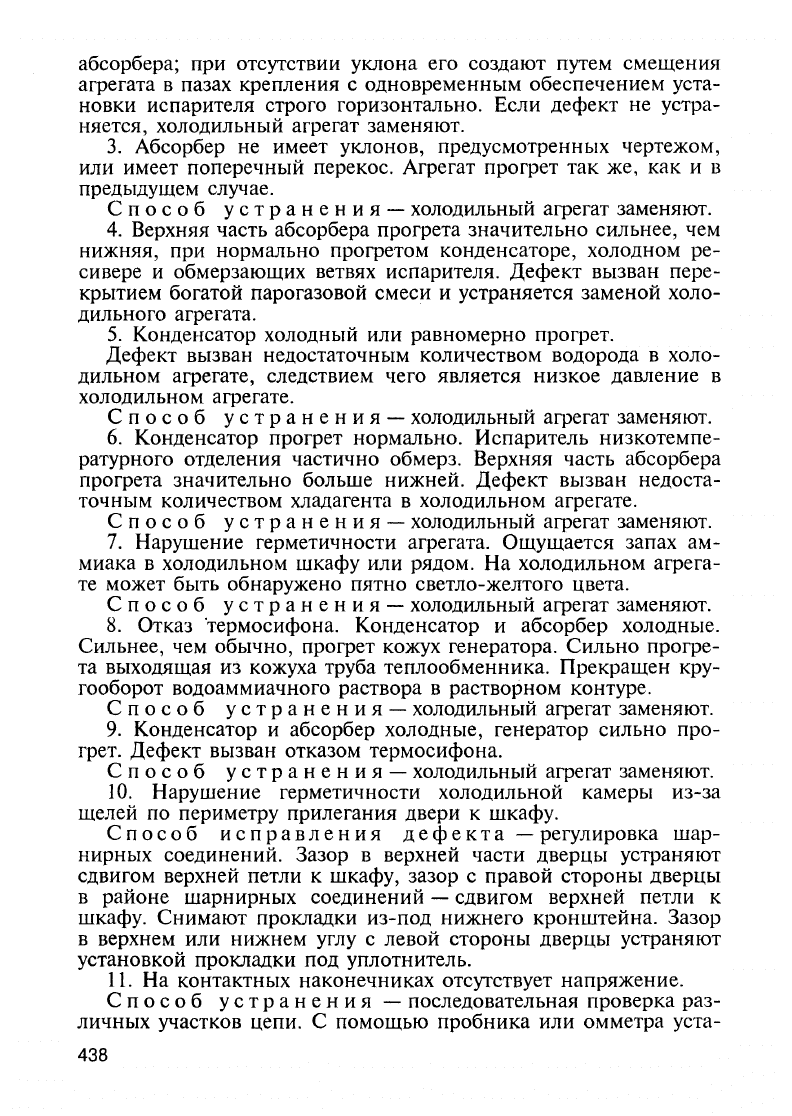 абсорбера; при отсутствии уклона его создают путем смещения агрегата в пазах крепления с одновременным обеспечением установки испарителя строго горизонтально. Если дефект не устраняется, холодильный агрегат заменяют.

3. Абсорбер не имеет уклонов, предусмотренных чертежом, или имеет поперечный перекос. Агрегат прогрет так же, как и в предыдущем случае.

Способ устранения — холодильный агрегат заменяют.

4. Верхняя часть абсорбера прогрета значительно сильнее, чем нижняя, при нормально прогретом конденсаторе, холодном ресивере и обмерзающих ветвях испарителя. Дефект вызван перекрытием богатой парогазовой смеси и устраняется заменой холодильного агрегата.

5. Конденсатор холодный или равномерно прогрет.

Дефект вызван недостаточным количеством водорода в холодильном агрегате, следствием чего является низкое давление в холодильном агрегате.

Способ устранения — холодильный агрегат заменяют.

6. Конденсатор прогрет нормально. Испаритель низкотемпературного отделения частично обмерз. Верхняя часть абсорбера прогрета значительно больше нижней. Дефект вызван недостаточным количеством хладагента в холодильном агрегате.

Способ устранения — холодильный агрегат заменяют.

7. Нарушение герметичности агрегата. Ощущается запах аммиака в холодильном шкафу или рядом. На холодильном агрегате может быть обнаружено пятно светло-желтого цвета.

Способ устранения — холодильный агрегат заменяют.

8. Отказ термосифона. Конденсатор и абсорбер холодные. Сильнее, чем обычно, прогрет кожух генератора. Сильно прогрета выходящая из кожуха труба теплообменника. Прекращен кругооборот водоаммиачного раствора в растворном контуре.

Способ устранения — холодильный агрегат заменяют.

9. Конденсатор и абсорбер холодные, генератор сильно прогрет. Дефект вызван отказом термосифона.

Способ устранения — холодильный агрегат заменяют.

10. Нарушение герметичности холодильной камеры из-за щелей по периметру прилегания двери к шкафу.

Способ исправления дефекта — регулировка шарнирных соединений. Зазор в верхней части дверцы устраняют сдвигом верхней петли к шкафу, зазор с правой стороны дверцы в районе шарнирных соединений — сдвигом верхней петли к шкафу. Снимают прокладки из-под нижнего кронштейна. Зазор в верхнем или нижнем углу с левой стороны дверцы устраняют установкой прокладки под уплотнитель.

11. На контактных наконечниках отсутствует напряжение.

Способ устранения — последовательная проверка различных участков цепи. С помощью пробника или омметра уста-

438